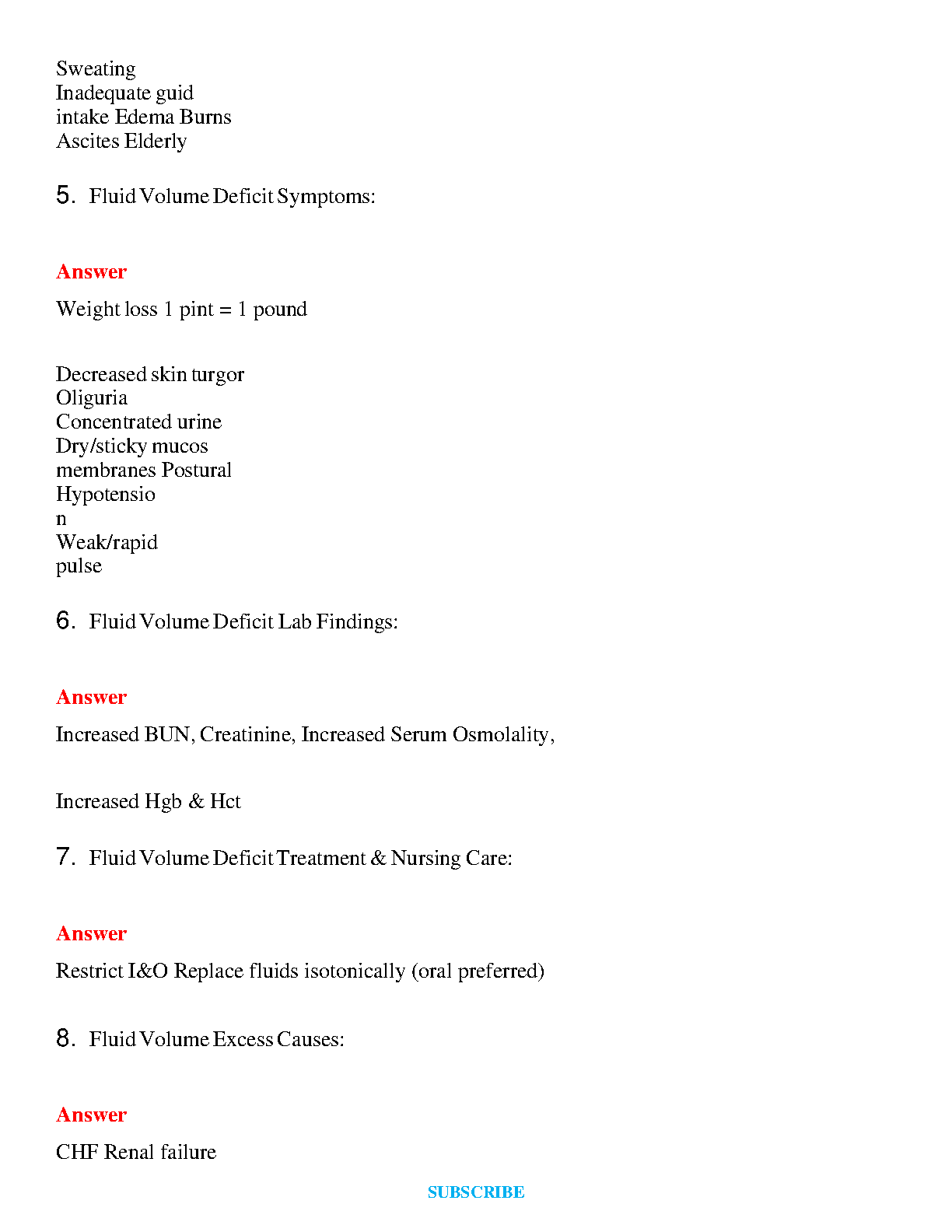 Sweating
Inadequate guid
intake Edema Burns
Ascites Elderly

5. Fluid Volume Deficit Symptoms:

Answer

Weight loss 1 pint = 1 pound

Decreased skin turgor
Oliguria
Concentrated urine
Dry/sticky mucos
membranes Postural
Hypotensio
n
Weak/rapid
pulse

6. Fluid Volume Deficit Lab Findings:

Answer

Increased BUN, Creatinine, Increased Serum Osmolality,

Increased Hgb & Hct

7. Fluid Volume Deficit Treatment & Nursing Care:

Answer

Restrict I&O Replace fluids isotonically (oral preferred)

8. Fluid Volume Excess Causes:

Answer

CHF Renal failure

SUBSCRIBE